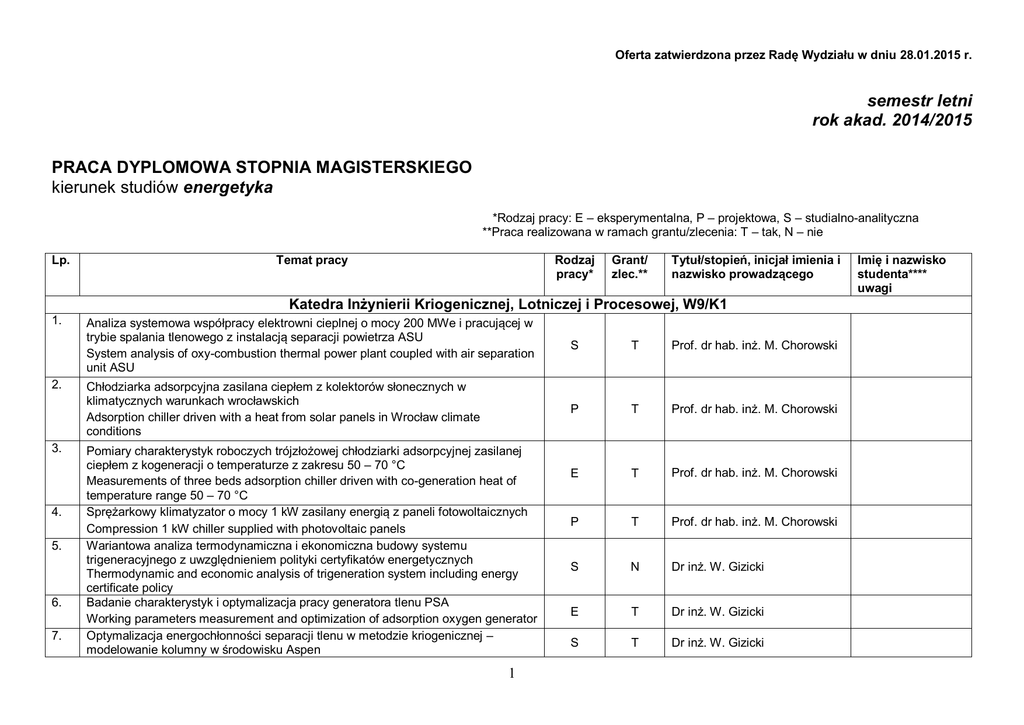 Oferta zatwierdzona przez Radę Wydziału w dniu 28.01.2015 r.

semestr letni
rok akad. 2014/2015

PRACA DYPLOMOWA STOPNIA MAGISTERSKIEGO
kierunek studiów energetyka

*Rodzaj pracy: E – eksperymentalna, P – projektowa, S – studialno-analityczna
**Praca realizowana w ramach grantu/zlecenia: T – tak, N – nie

| Lp. | Temat pracy | Rodzaj pracy* | Grant/ zlec.** | Tytuł/stopień, inicjał imienia i nazwisko prowadzącego | Imię i nazwisko studenta**** uwagi |
|---|---|---|---|---|---|
| Katedra Inżynierii Kriogenicznej, Lotniczej i Procesowej, W9/K1 | | | | | |
| 1. | Analiza systemowa współpracy elektrowni cieplnej o mocy 200 MWe i pracującej w trybie spalania tlenowego z instalacją separacji powietrza ASU System analysis of oxy-combustion thermal power plant coupled with air separation unit ASU | S | T | Prof. dr hab. inż. M. Chorowski | |
| 2. | Chłodziarka adsorpcyjna zasilana ciepłem z kolektorów słonecznych w klimatycznych warunkach wrocławskich Adsorption chiller driven with a heat from solar panels in Wrocław climate conditions | P | T | Prof. dr hab. inż. M. Chorowski | |
| 3. | Pomiary charakterystyk roboczych trójzłożowej chłodziarki adsorpcyjnej zasilanej ciepłem z kogeneracji o temperaturze z zakresu 50 – 70 °C Measurements of three beds adsorption chiller driven with co-generation heat of temperature range 50 – 70 °C | E | T | Prof. dr hab. inż. M. Chorowski | |
| 4. | Sprężarkowy klimatyzator o mocy 1 kW zasilany energią z paneli fotowoltaicznych Compression 1 kW chiller supplied with photovoltaic panels | P | T | Prof. dr hab. inż. M. Chorowski | |
| 5. | Wariantowa analiza termodynamiczna i ekonomiczna budowy systemu trigeneracyjnego z uwzględnieniem polityki certyfikatów energetycznych Thermodynamic and economic analysis of trigeneration system including energy certificate policy | S | N | Dr inż. W. Gizicki | |
| 6. | Badanie charakterystyk i optymalizacja pracy generatora tlenu PSA Working parameters measurement and optimization of adsorption oxygen generator | E | T | Dr inż. W. Gizicki | |
| 7. | Optymalizacja energochłonności separacji tlenu w metodzie kriogenicznej – modelowanie kolumny w środowisku Aspen | S | T | Dr inż. W. Gizicki | |

1